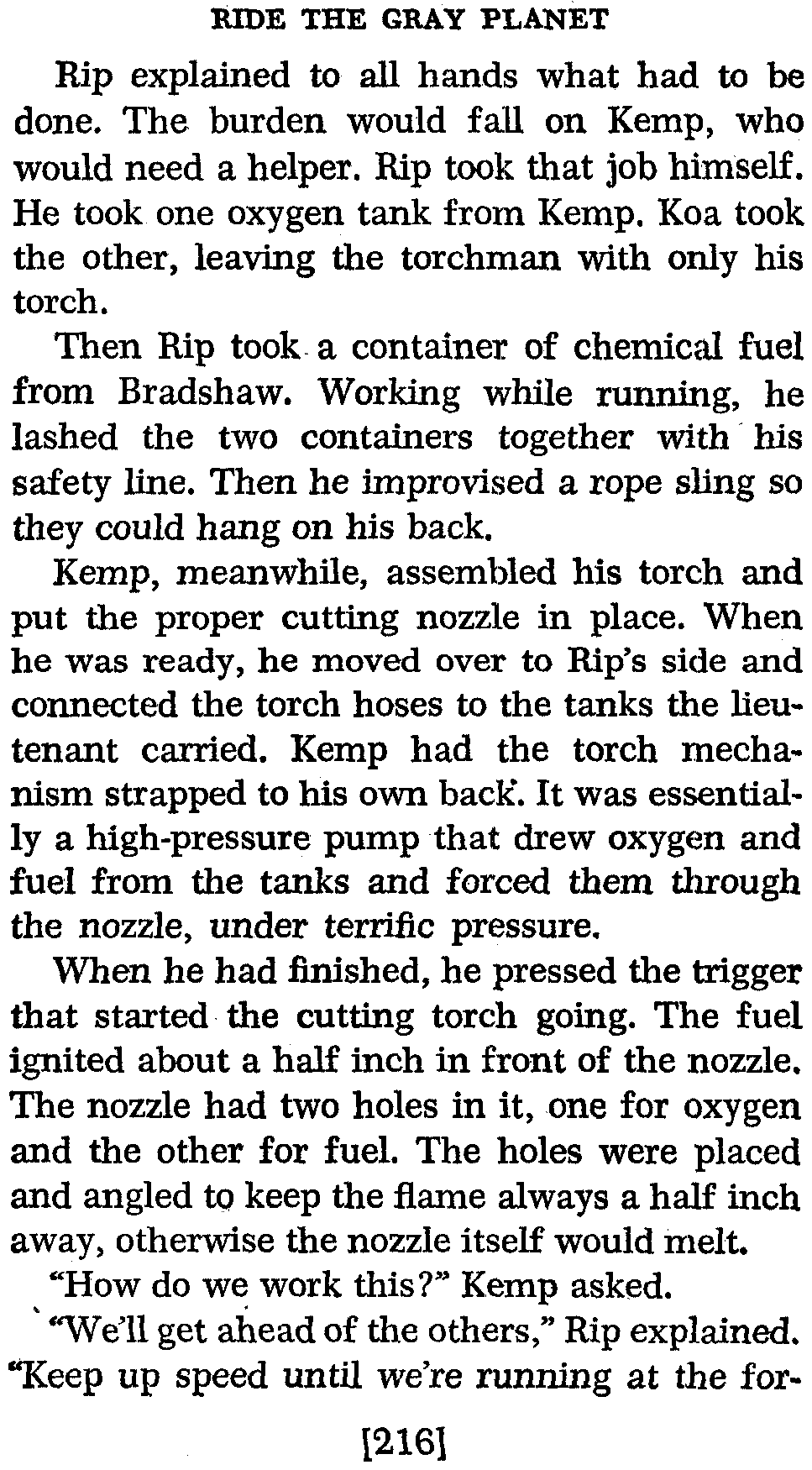 RIDE THE GRAY PLANET

Rip explained to all hands what had to be done. The burden would fall on Kemp, who would need a helper. Rip took that job himself. He took one oxygen tank from Kemp. Koa took the other, leaving the torchman with only his torch.

Then Rip took a container of chemical fuel from Bradshaw. Working while running, he lashed the two containers together with his safety line. Then he improvised a rope sling so they could hang on his back.

Kemp, meanwhile, assembled his torch and put the proper cutting nozzle in place. When he was ready, he moved over to Rip's side and connected the torch hoses to the tanks the lieutenant carried. Kemp had the torch mechanism strapped to his own back. It was essentially a high-pressure pump that drew oxygen and fuel from the tanks and forced them through the nozzle, under terrific pressure.

When he had finished, he pressed the trigger that started the cutting torch going. The fuel ignited about a half inch in front of the nozzle. The nozzle had two holes in it, one for oxygen and the other for fuel. The holes were placed and angled to keep the flame always a half inch away, otherwise the nozzle itself would melt.

"How do we work this?" Kemp asked.

"We'll get ahead of the others," Rip explained. "Keep up speed until we're running at the for-

[216]